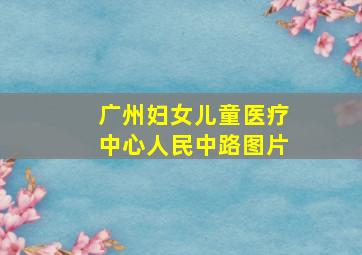 广州妇女儿童医疗中心人民中路图片